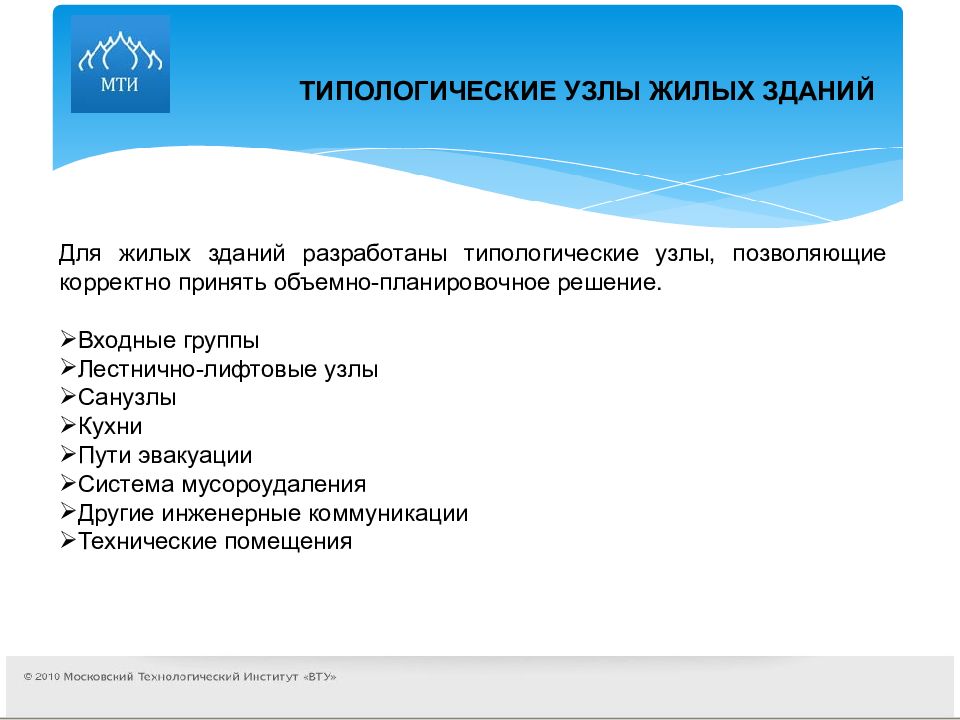 МТИ

ТИПОЛОГИЧЕСКИЕ УЗЛЫ ЖИЛЫХ ЗДАНИЙ

Для жилых зданий разработаны типологические узлы, позволяющие корректно принять объемно-планировочное решение.

➢Входные группы
➢Лестнично-лифтовые узлы
➢Санузлы
➢Кухни
➢Пути эвакуации
➢Система мусороудаления
➢Другие инженерные коммуникации
➢Технические помещения

© 2010 Московский Технологический Институт «ВТУ»